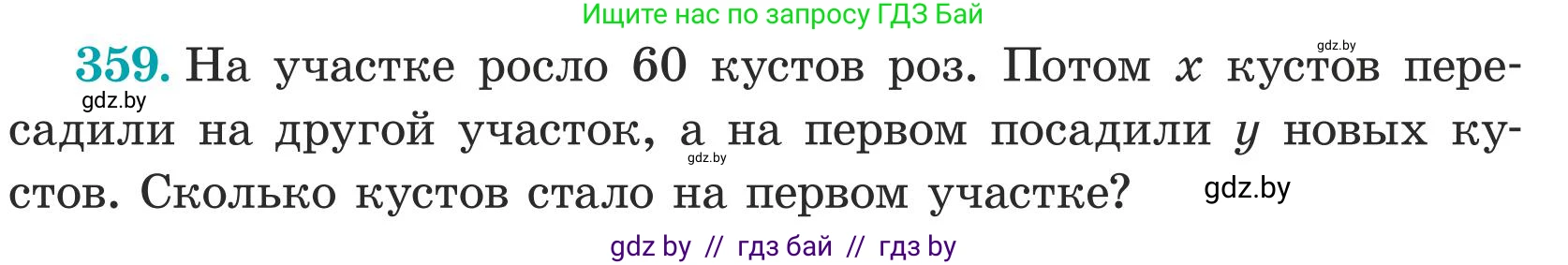 Ищите нас по запросу ГДЗ Бай

gdz.by

359. На участке росло 60 кустов роз. Потом $x$ кустов пересадили на другой участок, а на первом посадили $y$ новых кустов. Сколько кустов стало на первом участке?

gdz.by

gdz.by

gdz.by

gdz by // гдз бай // гдз by